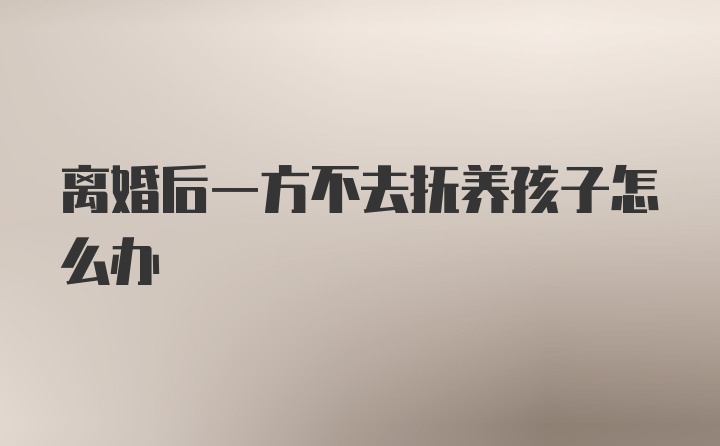 离婚后一方不去抚养孩子怎么办